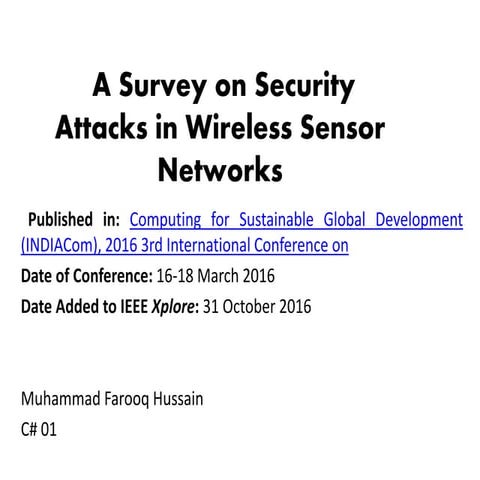 A Survey on Security Attacks in Wireless Sensor Networks

Published in: Computing for Sustainable Global Development (INDIACom), 2016 3rd International Conference on

Date of Conference: 16-18 March 2016

Date Added to IEEE Xplore: 31 October 2016

Muhammad Farooq Hussain

C# 01